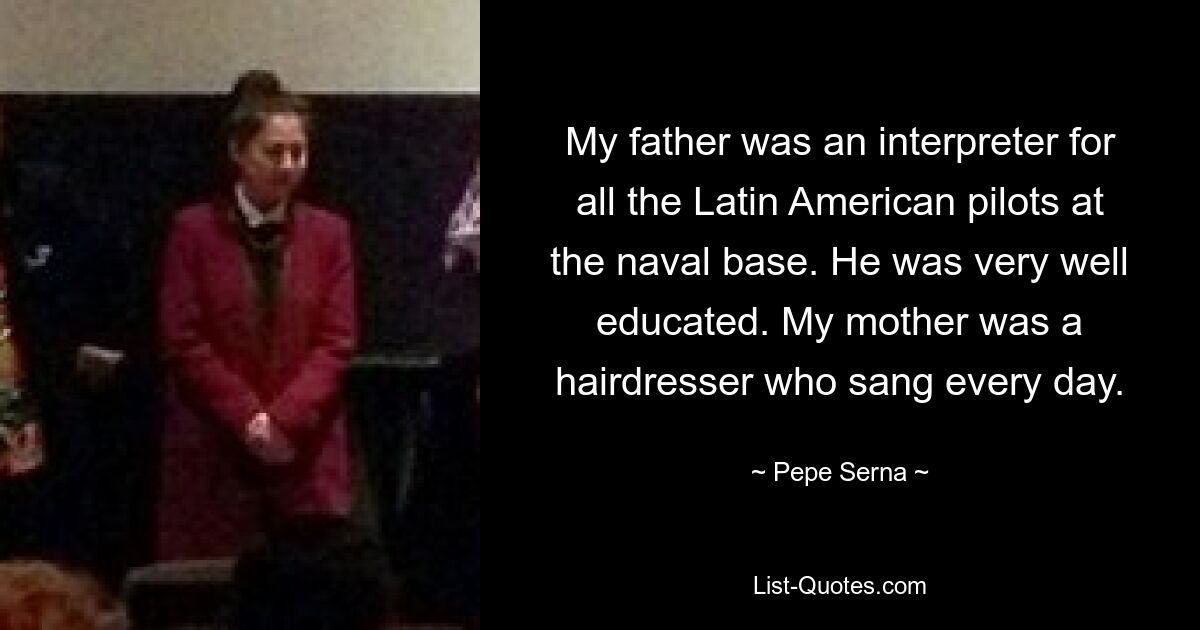 My father was an interpreter for all the Latin American pilots at the naval base. He was very well educated. My mother was a hairdresser who sang every day.

~ Pepe Serna ~

List-Quotes.com